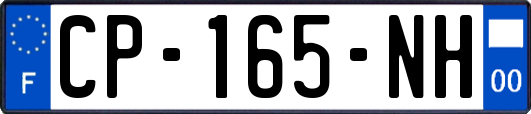 F
CP-165-NH
00